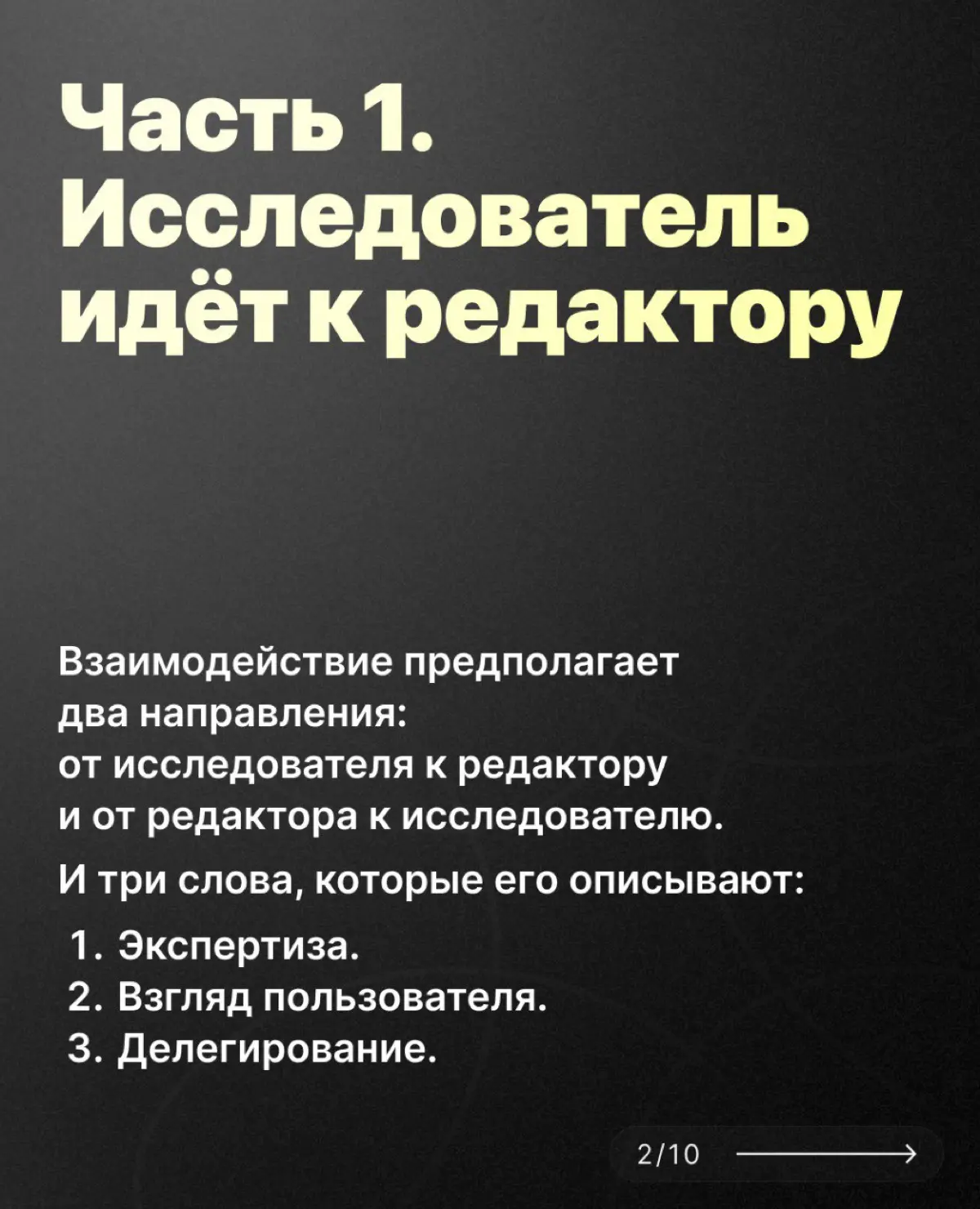 Часть 1. Исследователь идёт к редактору

Взаимодействие предполагает два направления: от исследователя к редактору и от редактора к исследователю.

И три слова, которые его описывают:

1. Экспертиза.
2. Взгляд пользователя.
3. Делегирование.

2/10